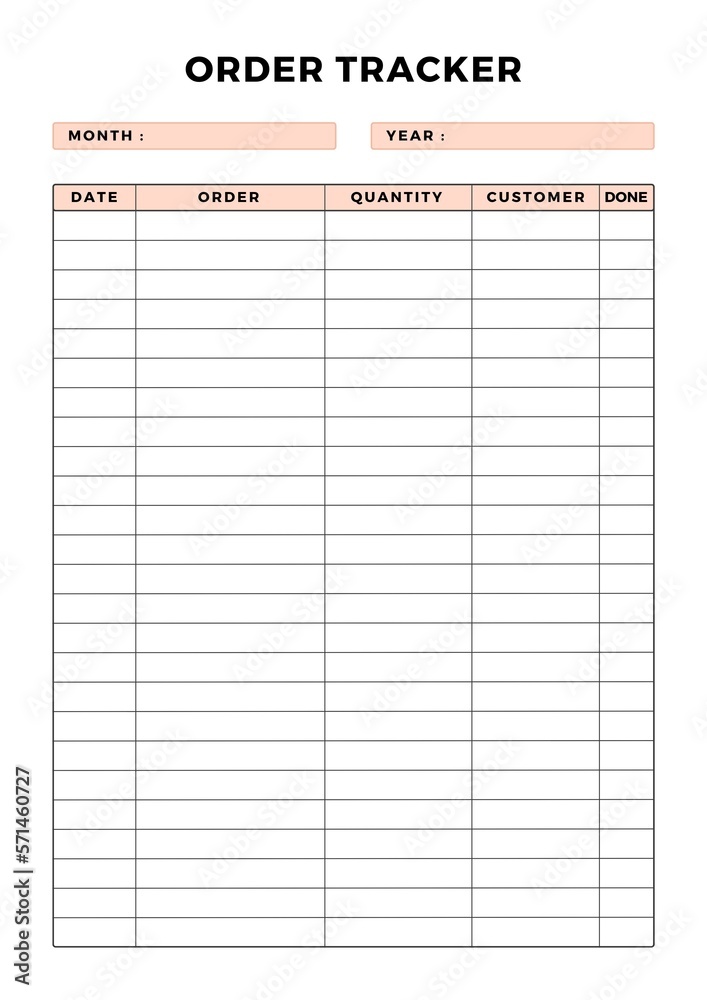 ORDER TRACKER

MONTH :

YEAR :

| DATE | ORDER | QUANTITY | CUSTOMER | DONE |
|---|---|---|---|---|
| | | | | |
| | | | | |
| | | | | |
| | | | | |
| | | | | |
| | | | | |
| | | | | |
| | | | | |
| | | | | |
| | | | | |
| | | | | |
| | | | | |
| | | | | |
| | | | | |
| | | | | |
| | | | | |
| | | | | |
| | | | | |
| | | | | |
| | | | | |
| | | | | |
| | | | | |
| | | | | |
| | | | | |
| | | | | |

Adobe Stock | #571460727